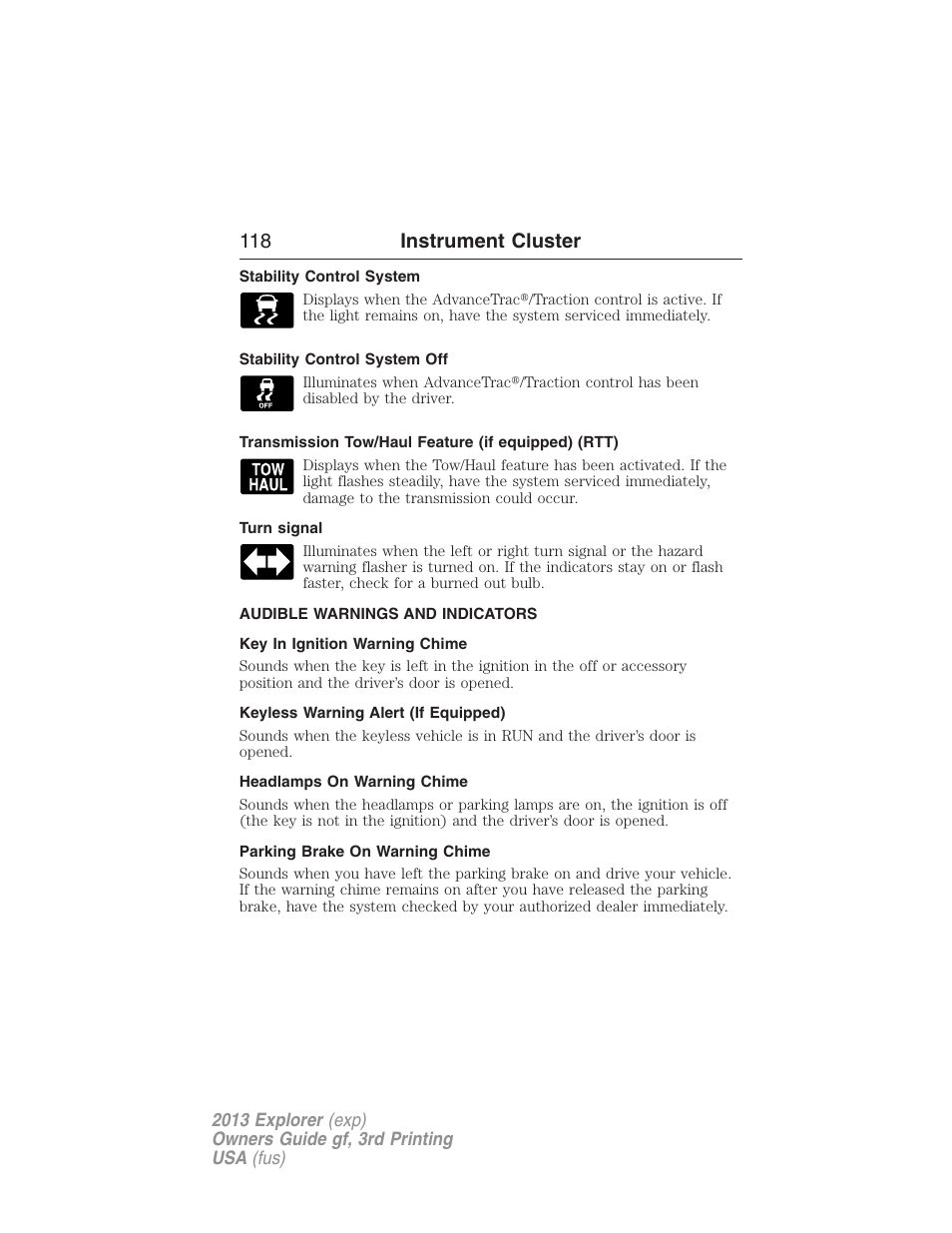 118 Instrument Cluster

Stability Control System

Displays when the AdvanceTrac®/Traction control is active. If the light remains on, have the system serviced immediately.

Stability Control System Off

OFF

Illuminates when AdvanceTrac®/Traction control has been disabled by the driver.

Transmission Tow/Haul Feature (if equipped) (RTT)

TOW HAUL

Displays when the Tow/Haul feature has been activated. If the light flashes steadily, have the system serviced immediately, damage to the transmission could occur.

Turn signal

Illuminates when the left or right turn signal or the hazard warning flasher is turned on. If the indicators stay on or flash faster, check for a burned out bulb.

AUDIBLE WARNINGS AND INDICATORS

Key In Ignition Warning Chime

Sounds when the key is left in the ignition in the off or accessory position and the driver's door is opened.

Keyless Warning Alert (If Equipped)

Sounds when the keyless vehicle is in RUN and the driver's door is opened.

Headlamps On Warning Chime

Sounds when the headlamps or parking lamps are on, the ignition is off (the key is not in the ignition) and the driver's door is opened.

Parking Brake On Warning Chime

Sounds when you have left the parking brake on and drive your vehicle. If the warning chime remains on after you have released the parking brake, have the system checked by your authorized dealer immediately.

2013 Explorer (exp)
Owners Guide gf, 3rd Printing
USA (fus)